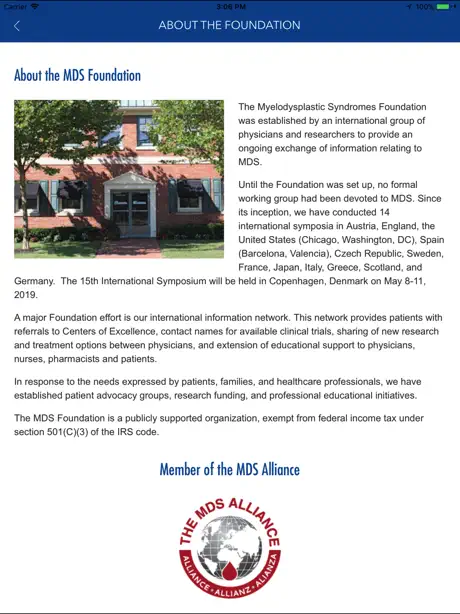 Carrier 3:06 PM 100%

ABOUT THE FOUNDATION

About the MDS Foundation

The Myelodysplastic Syndromes Foundation was established by an international group of physicians and researchers to provide an ongoing exchange of information relating to MDS.

Until the Foundation was set up, no formal working group had been devoted to MDS. Since its inception, we have conducted 14 international symposia in Austria, England, the United States (Chicago, Washington, DC), Spain (Barcelona, Valencia), Czech Republic, Sweden, France, Japan, Italy, Greece, Scotland, and Germany. The 15th International Symposium will be held in Copenhagen, Denmark on May 8-11, 2019.

A major Foundation effort is our international information network. This network provides patients with referrals to Centers of Excellence, contact names for available clinical trials, sharing of new research and treatment options between physicians, and extension of educational support to physicians, nurses, pharmacists and patients.

In response to the needs expressed by patients, families, and healthcare professionals, we have established patient advocacy groups, research funding, and professional educational initiatives.

The MDS Foundation is a publicly supported organization, exempt from federal income tax under section 501(C)(3) of the IRS code.

Member of the MDS Alliance

THE MDS ALLIANCE
ALLIANCE • ALLIANZ • ALIANZA